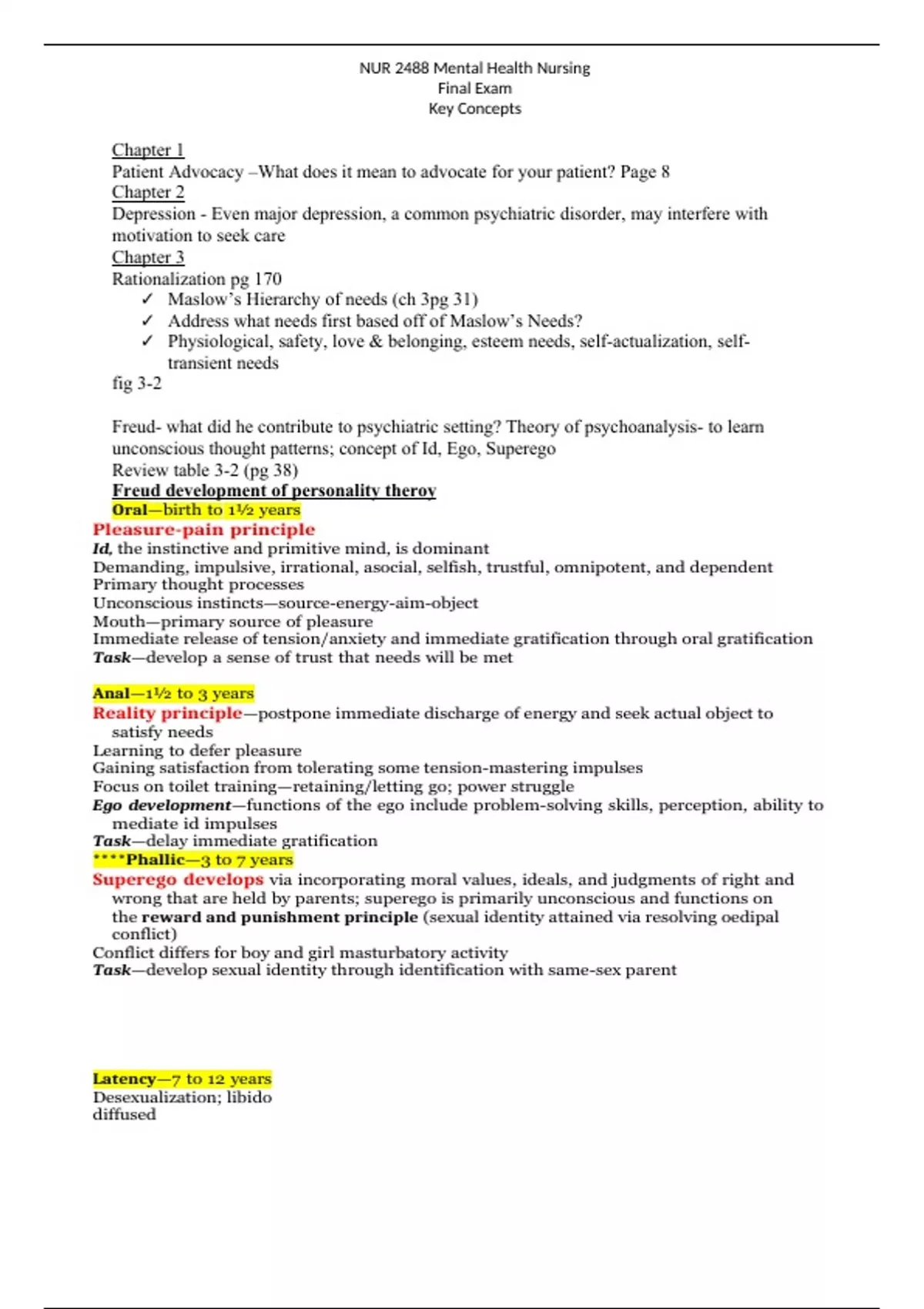 NUR 2488 Mental Health Nursing
Final Exam
Key Concepts

Chapter 1
Patient Advocacy –What does it mean to advocate for your patient? Page 8
Chapter 2
Depression - Even major depression, a common psychiatric disorder, may interfere with motivation to seek care
Chapter 3
Rationalization pg 170
✓ Maslow's Hierarchy of needs (ch 3pg 31)
✓ Address what needs first based off of Maslow's Needs?
✓ Physiological, safety, love & belonging, esteem needs, self-actualization, self-transient needs
fig 3-2

Freud- what did he contribute to psychiatric setting? Theory of psychoanalysis- to learn unconscious thought patterns; concept of Id, Ego, Superego
Review table 3-2 (pg 38)
Freud development of personality theroy
Oral—birth to 1½ years
Pleasure-pain principle
Id, the instinctive and primitive mind, is dominant
Demanding, impulsive, irrational, asocial, selfish, trustful, omnipotent, and dependent
Primary thought processes
Unconscious instincts—source-energy-aim-object
Mouth—primary source of pleasure
Immediate release of tension/anxiety and immediate gratification through oral gratification
Task—develop a sense of trust that needs will be met

Anal—1½ to 3 years
Reality principle—postpone immediate discharge of energy and seek actual object to satisfy needs
Learning to defer pleasure
Gaining satisfaction from tolerating some tension-mastering impulses
Focus on toilet training—retaining/letting go; power struggle
Ego development—functions of the ego include problem-solving skills, perception, ability to mediate id impulses
Task—delay immediate gratification
****Phallic—3 to 7 years
Superego develops via incorporating moral values, ideals, and judgments of right and wrong that are held by parents; superego is primarily unconscious and functions on the reward and punishment principle (sexual identity attained via resolving oedipal conflict)
Conflict differs for boy and girl masturbatory activity
Task—develop sexual identity through identification with same-sex parent

Latency—7 to 12 years
Desexualization; libido diffused